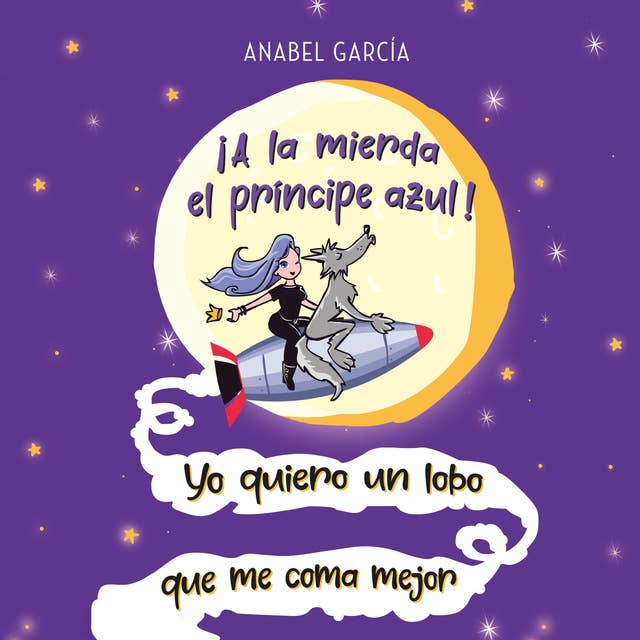 ANABEL GARCÍA

¡A la mierda el príncipe azul!

Yo quiero un lobo que me coma mejor